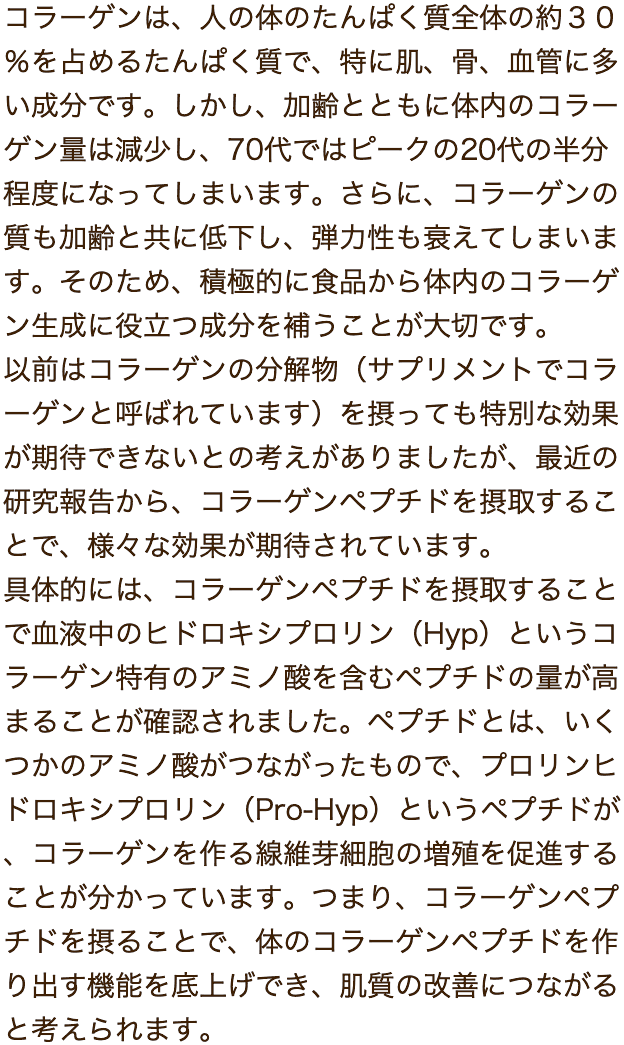 コラーゲンは、人の体のたんぱく質全体の約３０％を占めるたんぱく質で、特に肌、骨、血管に多い成分です。しかし、加齢とともに体内のコラーゲン量は減少し、70代ではピークの20代の半分程度になってしまいます。さらに、コラーゲンの質も加齢と共に低下し、弾力性も衰えてしまいます。そのため、積極的に食品から体内のコラーゲン生成に役立つ成分を補うことが大切です。
以前はコラーゲンの分解物（サプリメントでコラーゲンと呼ばれています）を摂っても特別な効果が期待できないとの考えがありましたが、最近の研究報告から、コラーゲンペプチドを摂取することで、様々な効果が期待されています。
具体的には、コラーゲンペプチドを摂取することで血液中のヒドロキシプロリン（Hyp）というコラーゲン特有のアミノ酸を含むペプチドの量が高まることが確認されました。ペプチドとは、いくつかのアミノ酸がつながったもので、プロリンヒドロキシプロリン（Pro-Hyp）というペプチドが、コラーゲンを作る線維芽細胞の増殖を促進することが分かっています。つまり、コラーゲンペプチドを摂ることで、体のコラーゲンペプチドを作り出す機能を底上げでき、肌質の改善につながると考えられます。